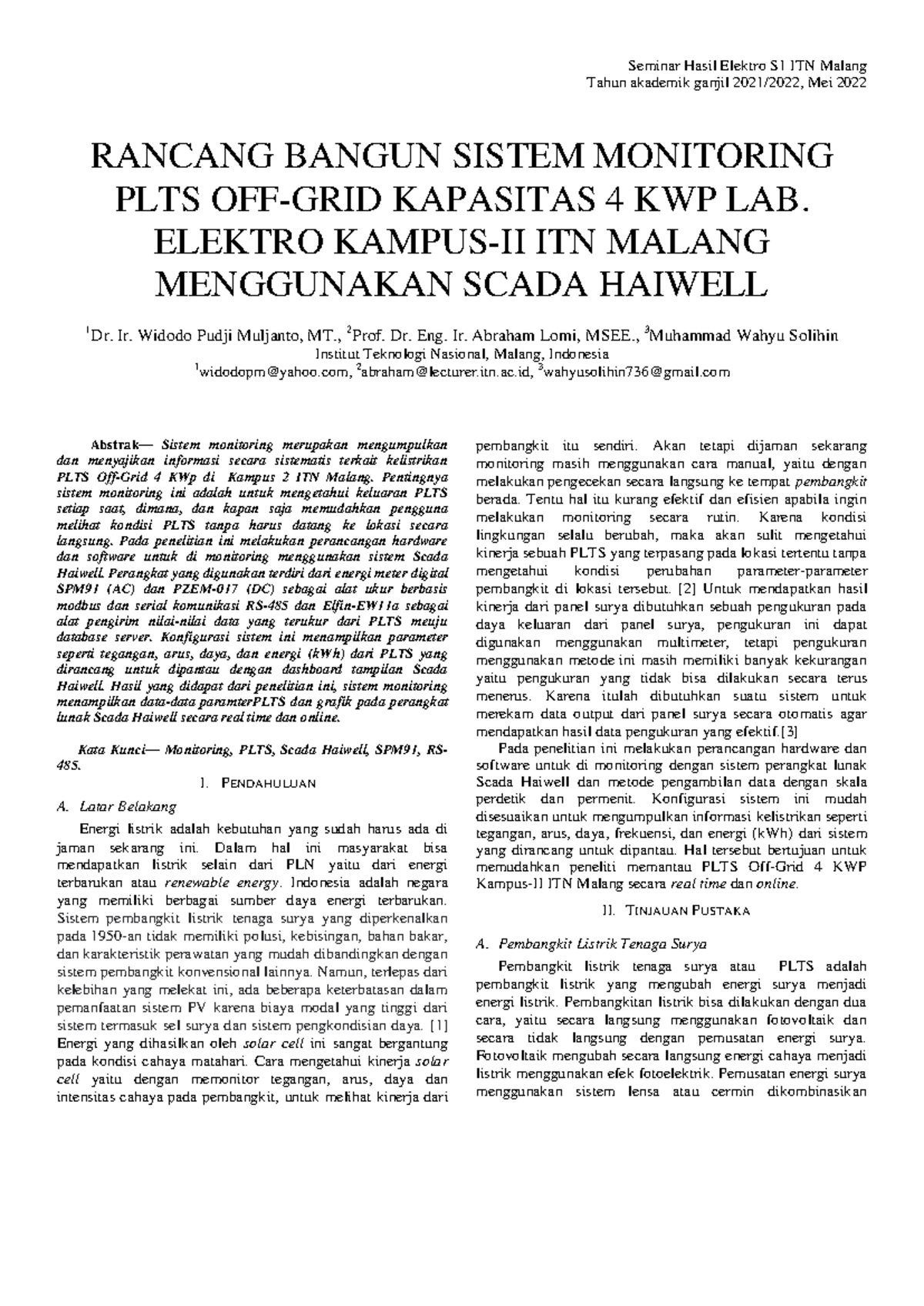 Seminar Hasil Elektro S1 ITN Malang
Tahun akademik ganjil 2021/2022, Mei 2022

RANCANG BANGUN SISTEM MONITORING PLTS OFF-GRID KAPASITAS 4 KWP LAB. ELEKTRO KAMPUS-II ITN MALANG MENGGUNAKAN SCADA HAIWELL

$^1$Dr. Ir. Widodo Pudji Muljanto, MT., $^2$Prof. Dr. Eng. Ir. Abraham Lomi, MSEE., $^3$Muhammad Wahyu Solihin
Institut Teknologi Nasional, Malang, Indonesia
$^1$widodopm@yahoo.com, $^2$abraham@lecturer.itn.ac.id, $^3$wahyusolihin736@gmail.com

Abstrak— Sistem monitoring merupakan mengumpulkan dan menyajikan informasi secara sistematis terkait kelistrikan PLTS Off-Grid 4 KWp di Kampus 2 ITN Malang. Pentingnya sistem monitoring ini adalah untuk mengetahui keluaran PLTS setiap saat, dimana, dan kapan saja memudahkan pengguna melihat kondisi PLTS tanpa harus datang ke lokasi secara langsung. Pada penelitian ini melakukan perancangan hardware dan software untuk di monitoring menggunakan sistem Scada Haiwell. Perangkat yang digunakan terdiri dari energi meter digital SPM91 (AC) dan PZEM-017 (DC) sebagai alat ukur berbasis modbus dan serial komunikasi RS-485 dan Elfin-EW11a sebagai alat pengirim nilai-nilai data yang terukur dari PLTS meuju database server. Konfigurasi sistem ini menampilkan parameter seperti tegangan, arus, daya, dan energi (kWh) dari PLTS yang dirancang untuk dipantau dengan dashboard tampilan Scada Haiwell. Hasil yang didapat dari penelitian ini, sistem monitoring menampilkan data-data paramterPLTS dan grafik pada perangkat lunak Scada Haiwell secara real time dan online.

Kata Kunci— Monitoring, PLTS, Scada Haiwell, SPM91, RS-485.

I. PENDAHULUAN

A. Latar Belakang

Energi listrik adalah kebutuhan yang sudah harus ada di jaman sekarang ini. Dalam hal ini masyarakat bisa mendapatkan listrik selain dari PLN yaitu dari energi terbarukan atau renewable energy. Indonesia adalah negara yang memiliki berbagai sumber daya energi terbarukan. Sistem pembangkit listrik tenaga surya yang diperkenalkan pada 1950-an tidak memiliki polusi, kebisingan, bahan bakar, dan karakteristik perawatan yang mudah dibandingkan dengan sistem pembangkit konvensional lainnya. Namun, terlepas dari kelebihan yang melekat ini, ada beberapa keterbatasan dalam pemanfaatan sistem PV karena biaya modal yang tinggi dari sistem termasuk sel surya dan sistem pengkondisian daya. [1] Energi yang dihasilkan oleh solar cell ini sangat bergantung pada kondisi cahaya matahari. Cara mengetahui kinerja solar cell yaitu dengan memonitor tegangan, arus, daya dan intensitas cahaya pada pembangkit, untuk melihat kinerja dari pembangkit itu sendiri. Akan tetapi dijaman sekarang monitoring masih menggunakan cara manual, yaitu dengan melakukan pengecekan secara langsung ke tempat pembangkit berada. Tentu hal itu kurang efektif dan efisien apabila ingin melakukan monitoring secara rutin. Karena kondisi lingkungan selalu berubah, maka akan sulit mengetahui kinerja sebuah PLTS yang terpasang pada lokasi tertentu tanpa mengetahui kondisi perubahan parameter-parameter pembangkit di lokasi tersebut. [2] Untuk mendapatkan hasil kinerja dari panel surya dibutuhkan sebuah pengukuran pada daya keluaran dari panel surya, pengukuran ini dapat digunakan menggunakan multimeter, tetapi pengukuran menggunakan metode ini masih memiliki banyak kekurangan yaitu pengukuran yang tidak bisa dilakukan secara terus menerus. Karena itulah dibutuhkan suatu sistem untuk merekam data output dari panel surya secara otomatis agar mendapatkan hasil data pengukuran yang efektif.[3]

Pada penelitian ini melakukan perancangan hardware dan software untuk di monitoring dengan sistem perangkat lunak Scada Haiwell dan metode pengambilan data dengan skala perdetik dan permenit. Konfigurasi sistem ini mudah disesuaikan untuk mengumpulkan informasi kelistrikan seperti tegangan, arus, daya, frekuensi, dan energi (kWh) dari sistem yang dirancang untuk dipantau. Hal tersebut bertujuan untuk memudahkan peneliti memantau PLTS Off-Grid 4 KWP Kampus-II ITN Malang secara real time dan online.

II. TINJAUAN PUSTAKA

A. Pembangkit Listrik Tenaga Surya

Pembangkit listrik tenaga surya atau PLTS adalah pembangkit listrik yang mengubah energi surya menjadi energi listrik. Pembangkitan listrik bisa dilakukan dengan dua cara, yaitu secara langsung menggunakan fotovoltaik dan secara tidak langsung dengan pemusatan energi surya. Fotovoltaik mengubah secara langsung energi cahaya menjadi listrik menggunakan efek fotoelektrik. Pemusatan energi surya menggunakan sistem lensa atau cermin dikombinasikan